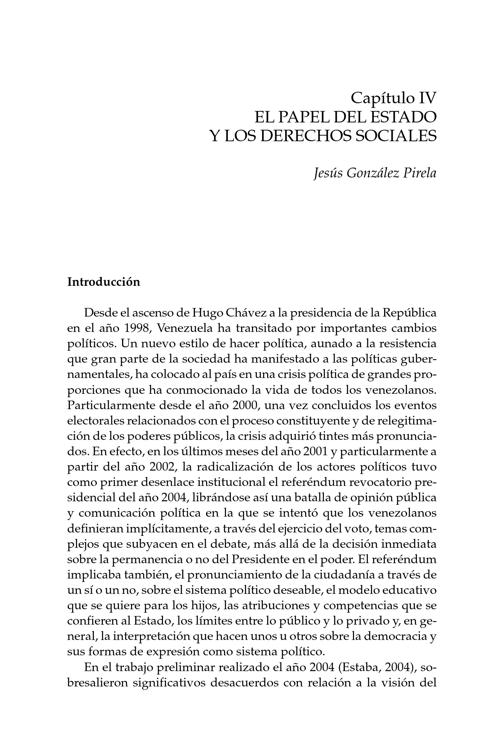 Capítulo IV
EL PAPEL DEL ESTADO
Y LOS DERECHOS SOCIALES

Jesús González Pirela

Introducción

Desde el ascenso de Hugo Chávez a la presidencia de la República en el año 1998, Venezuela ha transitado por importantes cambios políticos. Un nuevo estilo de hacer política, aunado a la resistencia que gran parte de la sociedad ha manifestado a las políticas gubernamentales, ha colocado al país en una crisis política de grandes proporciones que ha conmocionado la vida de todos los venezolanos. Particularmente desde el año 2000, una vez concluidos los eventos electorales relacionados con el proceso constituyente y de relegitimación de los poderes públicos, la crisis adquirió tintes más pronunciados. En efecto, en los últimos meses del año 2001 y particularmente a partir del año 2002, la radicalización de los actores políticos tuvo como primer desenlace institucional el referéndum revocatorio presidencial del año 2004, librándose así una batalla de opinión pública y comunicación política en la que se intentó que los venezolanos definieran implícitamente, a través del ejercicio del voto, temas complejos que subyacen en el debate, más allá de la decisión inmediata sobre la permanencia o no del Presidente en el poder. El referéndum implicaba también, el pronunciamiento de la ciudadanía a través de un sí o un no, sobre el sistema político deseable, el modelo educativo que se quiere para los hijos, las atribuciones y competencias que se confieren al Estado, los límites entre lo público y lo privado y, en general, la interpretación que hacen unos u otros sobre la democracia y sus formas de expresión como sistema político.

En el trabajo preliminar realizado el año 2004 (Estaba, 2004), sobresalieron significativos desacuerdos con relación a la visión del